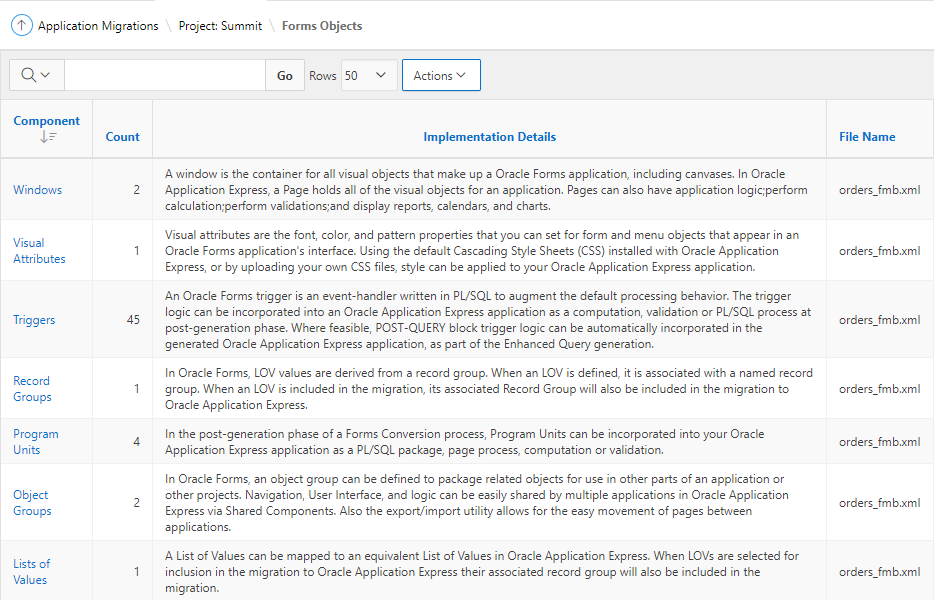 Application Migrations \ Project: Summit \ Forms Objects

Go Rows 50 Actions

| Component | Count | Implementation Details | File Name |
|---|---|---|---|
| Windows | 2 | A window is the container for all visual objects that make up a Oracle Forms application, including canvases. In Oracle Application Express, a Page holds all of the visual objects for an application. Pages can also have application logic;perform calculation;perform validations;and display reports, calendars, and charts. | orders_fmb.xml |
| Visual Attributes | 1 | Visual attributes are the font, color, and pattern properties that you can set for form and menu objects that appear in an Oracle Forms application's interface. Using the default Cascading Style Sheets (CSS) installed with Oracle Application Express, or by uploading your own CSS files, style can be applied to your Oracle Application Express application. | orders_fmb.xml |
| Triggers | 45 | An Oracle Forms trigger is an event-handler written in PL/SQL to augment the default processing behavior. The trigger logic can be incorporated into an Oracle Application Express application as a computation, validation or PL/SQL process at post-generation phase. Where feasible, POST-QUERY block trigger logic can be automatically incorporated in the generated Oracle Application Express application, as part of the Enhanced Query generation. | orders_fmb.xml |
| Record Groups | 1 | In Oracle Forms, LOV values are derived from a record group. When an LOV is defined, it is associated with a named record group. When an LOV is included in the migration, its associated Record Group will also be included in the migration to Oracle Application Express. | orders_fmb.xml |
| Program Units | 4 | In the post-generation phase of a Forms Conversion process, Program Units can be incorporated into your Oracle Application Express application as a PL/SQL package, page process, computation or validation. | orders_fmb.xml |
| Object Groups | 2 | In Oracle Forms, an object group can be defined to package related objects for use in other parts of an application or other projects. Navigation, User Interface, and logic can be easily shared by multiple applications in Oracle Application Express via Shared Components. Also the export/import utility allows for the easy movement of pages between applications. | orders_fmb.xml |
| Lists of Values | 1 | A List of Values can be mapped to an equivalent List of Values in Oracle Application Express. When LOVs are selected for inclusion in the migration to Oracle Application Express their associated record group will also be included in the migration. | orders_fmb.xml |